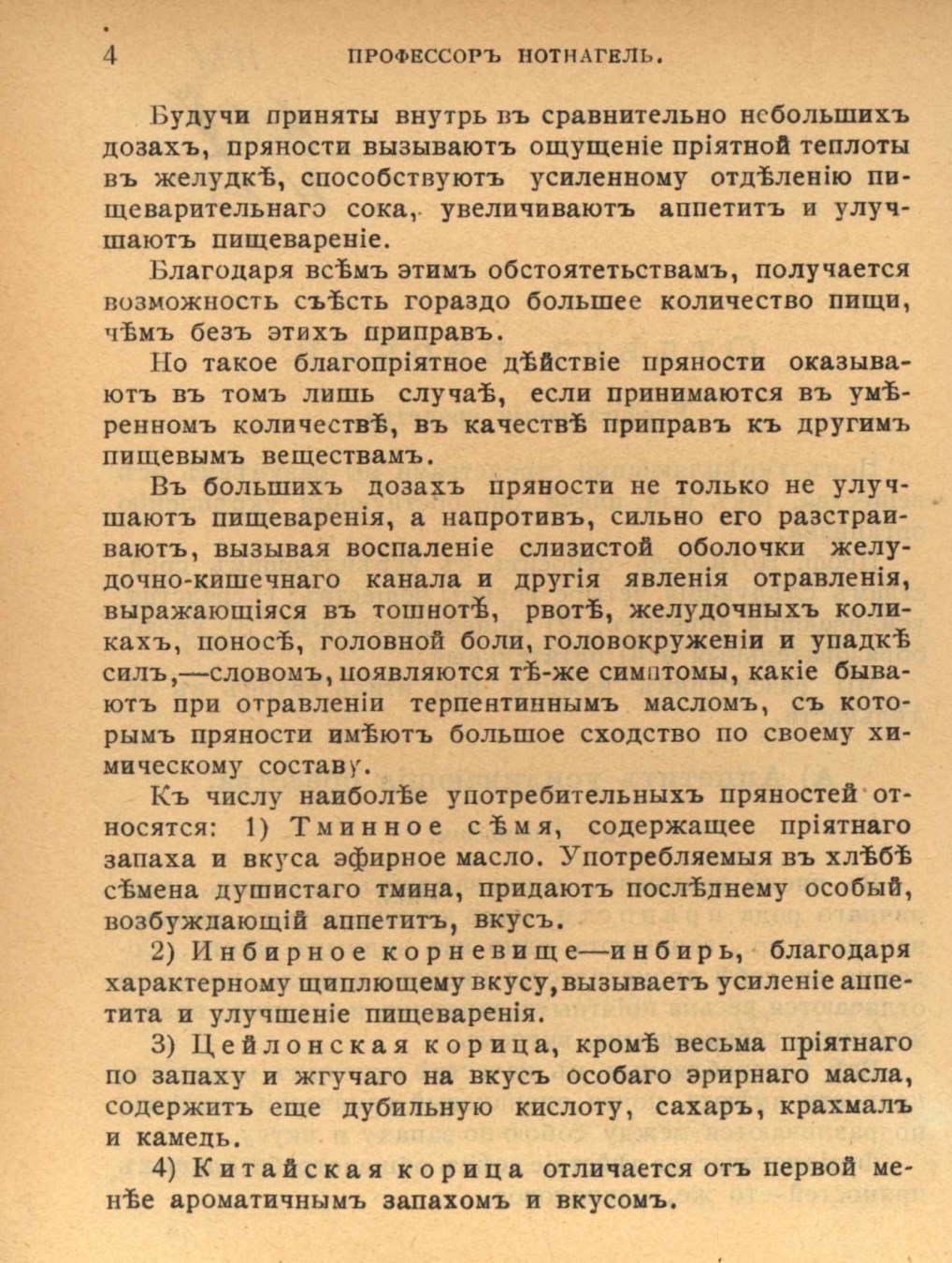 4 ПРОФЕССОРЪ НОТНАГЕЛЬ.

Будучи приняты внутрь въ сравнительно небольшихъ дозахъ, пряности вызываютъ ощущеніе пріятной теплоты въ желудкѣ, способствуютъ усиленному отдѣленію пищеварительнаго сока, увеличиваютъ аппетитъ и улучшаютъ пищевареніе.

Благодаря всѣмъ этимъ обстоятетьствамъ, получается возможность съѣсть гораздо большее количество пищи, чѣмъ безъ этихъ приправъ.

Но такое благопріятное дѣйствіе пряности оказываютъ въ томъ лишь случаѣ, если принимаются въ умѣренномъ количествѣ, въ качествѣ приправъ къ другимъ пищевымъ веществамъ.

Въ большихъ дозахъ пряности не только не улучшаютъ пищеваренія, а напротивъ, сильно его разстраиваютъ, вызывая воспаленіе слизистой оболочки желудочно-кишечнаго канала и другія явленія отравленія, выражающіяся въ тошнотѣ, рвотѣ, желудочныхъ коликахъ, поносѣ, головной боли, головокруженіи и упадкѣ силъ,—словомъ, появляются тѣ-же симптомы, какіе бываютъ при отравленіи терпентиннымъ масломъ, съ которымъ пряности имѣютъ большое сходство по своему химическому составу.

Къ числу наиболѣе употребительныхъ пряностей относятся: 1) Тминное сѣмя, содержащее пріятнаго запаха и вкуса эфирное масло. Употребляемыя въ хлѣбѣ сѣмена душистаго тмина, придаютъ послѣднему особый, возбуждающій аппетитъ, вкусъ.

2) Инбирное корневище—инбирь, благодаря характерному щиплющему вкусу, вызываетъ усиленіе аппетита и улучшеніе пищеваренія.

3) Цейлонская корица, кромѣ весьма пріятнаго по запаху и жгучаго на вкусъ особаго эрирнаго масла, содержитъ еще дубильную кислоту, сахаръ, крахмалъ и камедь.

4) Китайская корица отличается отъ первой менѣе ароматичнымъ запахомъ и вкусомъ.